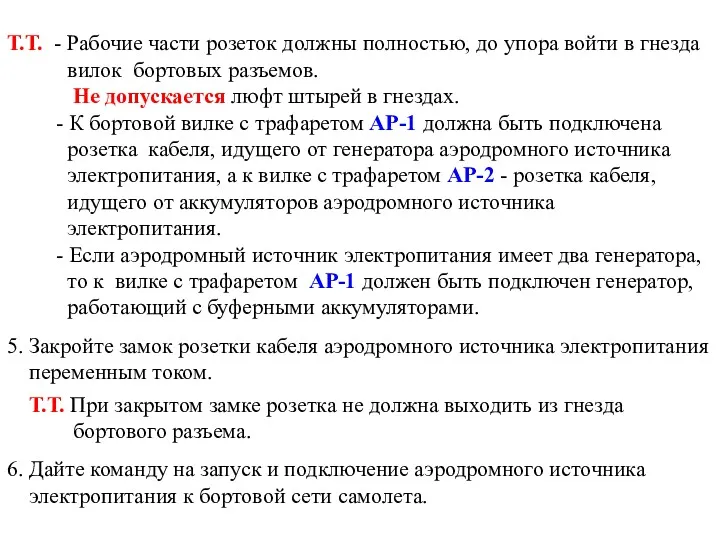 Т.Т. - Рабочие части розеток должны полностью, до упора войти в гнезда вилок бортовых разъемов.
Не допускается люфт штырей в гнездах.
- К бортовой вилке с трафаретом АР-1 должна быть подключена розетка кабеля, идущего от генератора аэродромного источника электропитания, а к вилке с трафаретом АР-2 - розетка кабеля, идущего от аккумуляторов аэродромного источника электропитания.
- Если аэродромный источник электропитания имеет два генератора, то к вилке с трафаретом АР-1 должен быть подключен генератор, работающий с буферными аккумуляторами.

5. Закройте замок розетки кабеля аэродромного источника электропитания переменным током.

Т.Т. При закрытом замке розетка не должна выходить из гнезда бортового разъема.

6. Дайте команду на запуск и подключение аэродромного источника электропитания к бортовой сети самолета.